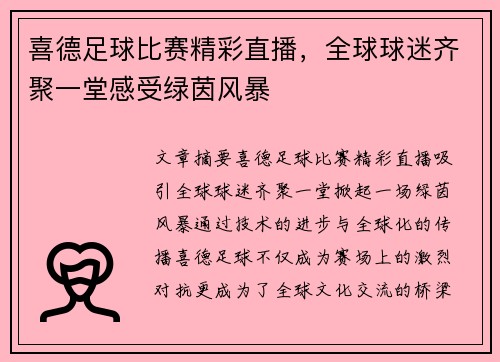 喜德足球比赛精彩直播，全球球迷齐聚一堂感受绿茵风暴

文章摘要喜德足球比赛精彩直播吸引全球球迷齐聚一堂掀起一场绿茵风暴通过技术的进步与全球化的传播喜德足球不仅成为赛场上的激烈对抗更成为了全球文化交流的桥梁